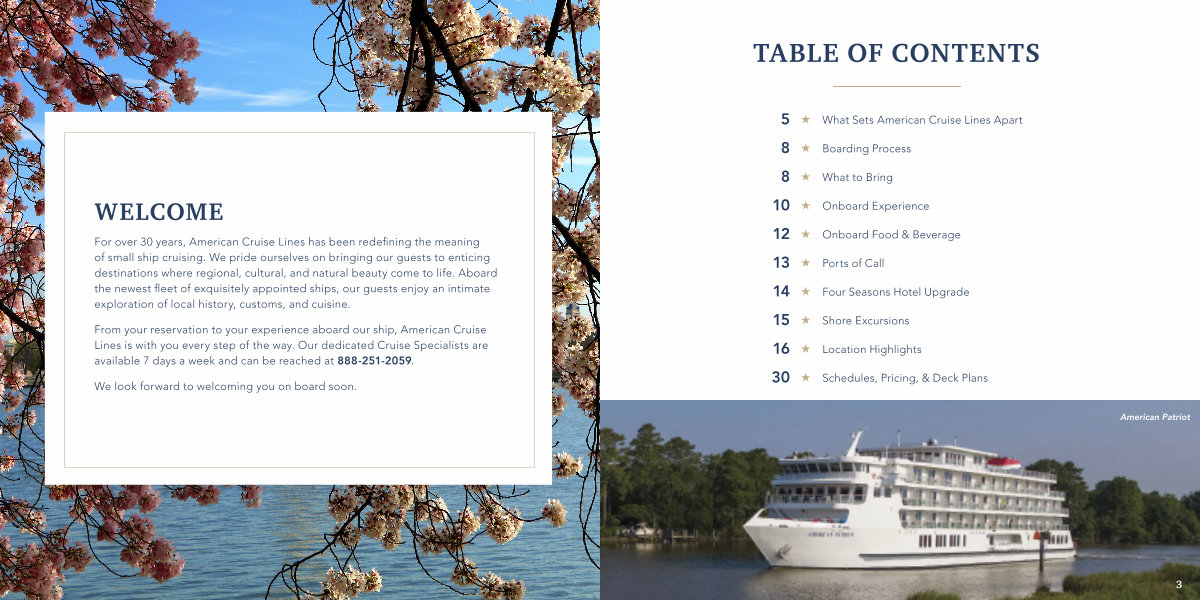 WELCOME

For over 30 years, American Cruise Lines has been redefining the meaning of small ship cruising. We pride ourselves on bringing our guests to enticing destinations where regional, cultural, and natural beauty come to life. Aboard the newest fleet of exquisitely appointed ships, our guests enjoy an intimate exploration of local history, customs, and cuisine.

From your reservation to your experience aboard our ship, American Cruise Lines is with you every step of the way. Our dedicated Cruise Specialists are available 7 days a week and can be reached at 888-251-2059.

We look forward to welcoming you on board soon.

TABLE OF CONTENTS

5 ★ What Sets American Cruise Lines Apart
8 ★ Boarding Process
8 ★ What to Bring
10 ★ Onboard Experience
12 ★ Onboard Food & Beverage
13 ★ Ports of Call
14 ★ Four Seasons Hotel Upgrade
15 ★ Shore Excursions
16 ★ Location Highlights
30 ★ Schedules, Pricing, & Deck Plans

American Patriot

AMERICAN PATRIOT

3